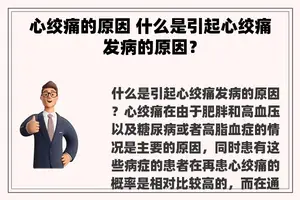 心绞痛的原因 什么是引起心绞痛发病的原因？

什么是引起心绞痛发病的原因？心绞痛在由于肥胖和高血压以及糖尿病或者高脂血症的情况是主要的原因，同时患有这些病症的患者在再患心绞痛的概率是相对比较高的，而在通